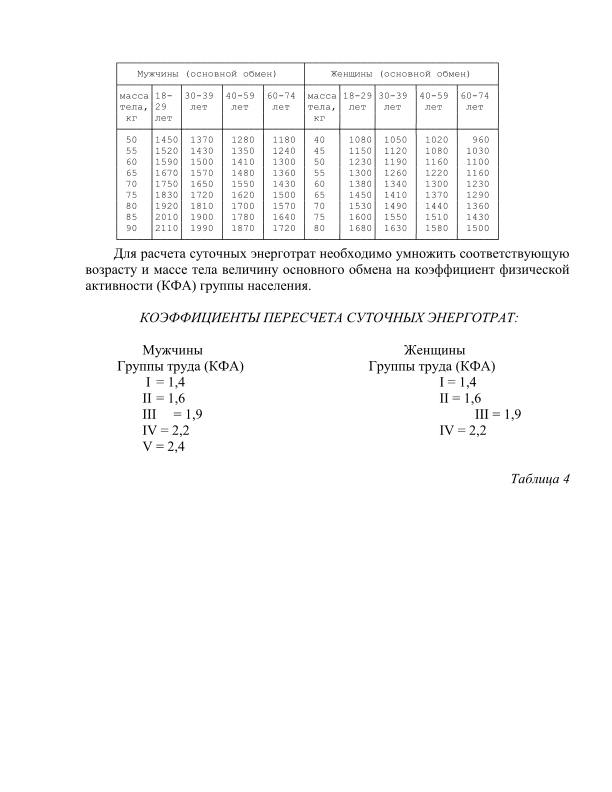 | Мужчины (основной обмен) | | | | | Женщины (основной обмен) | | | | |
|---|---|---|---|---|---|---|---|---|---|
| масса тела, кг | 18-29 лет | 30-39 лет | 40-59 лет | 60-74 лет | масса тела, кг | 18-29 лет | 30-39 лет | 40-59 лет | 60-74 лет |
| 50 | 1450 | 1370 | 1280 | 1180 | 40 | 1080 | 1050 | 1020 | 960 |
| 55 | 1520 | 1430 | 1350 | 1240 | 45 | 1150 | 1120 | 1080 | 1030 |
| 60 | 1590 | 1500 | 1410 | 1300 | 50 | 1230 | 1190 | 1160 | 1100 |
| 65 | 1670 | 1570 | 1480 | 1360 | 55 | 1300 | 1260 | 1220 | 1160 |
| 70 | 1750 | 1650 | 1550 | 1430 | 60 | 1380 | 1340 | 1300 | 1230 |
| 75 | 1830 | 1720 | 1620 | 1500 | 65 | 1450 | 1410 | 1370 | 1290 |
| 80 | 1920 | 1810 | 1700 | 1570 | 70 | 1530 | 1490 | 1440 | 1360 |
| 85 | 2010 | 1900 | 1780 | 1640 | 75 | 1600 | 1550 | 1510 | 1430 |
| 90 | 2110 | 1990 | 1870 | 1720 | 80 | 1680 | 1630 | 1580 | 1500 |

Для расчета суточных энерготрат необходимо умножить соответствующую возрасту и массе тела величину основного обмена на коэффициент физической активности (КФА) группы населения.

КОЭФФИЦИЕНТЫ ПЕРЕСЧЕТА СУТОЧНЫХ ЭНЕРГОТРАТ:

Мужчины
Группы труда (КФА)
I = 1,4
II = 1,6
III = 1,9
IV = 2,2
V = 2,4

Женщины
Группы труда (КФА)
I = 1,4
II = 1,6
III = 1,9
IV = 2,2

Таблица 4